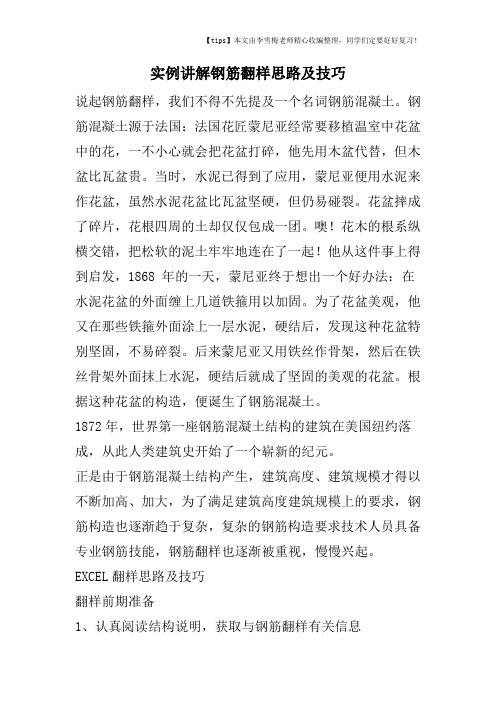 【tips】本文由李雪梅老师精心收编整理，同学们定要好好复习！

实例讲解钢筋翻样思路及技巧

说起钢筋翻样，我们不得不先提及一个名词钢筋混凝土。钢筋混凝土源于法国：法国花匠蒙尼亚经常要移植温室中花盆中的花，一不小心就会把花盆打碎，他先用木盆代替，但木盆比瓦盆贵。当时，水泥已得到了应用，蒙尼亚便用水泥来作花盆，虽然水泥花盆比瓦盆坚硬，但仍易碰裂。花盆摔成了碎片，花根四周的土却仅仅包成一团。噢！花木的根系纵横交错，把松软的泥土牢牢地连在了一起！他从这件事上得到启发，1868 年的一天，蒙尼亚终于想出一个好办法：在水泥花盆的外面缠上几道铁箍用以加固。为了花盆美观，他又在那些铁箍外面涂上一层水泥，硬结后，发现这种花盆特别坚固，不易碎裂。后来蒙尼亚又用铁丝作骨架，然后在铁丝骨架外面抹上水泥，硬结后就成了坚固的美观的花盆。根据这种花盆的构造，便诞生了钢筋混凝土。

1872 年，世界第一座钢筋混凝土结构的建筑在美国纽约落成，从此人类建筑史开始了一个崭新的纪元。

正是由于钢筋混凝土结构产生，建筑高度、建筑规模才得以不断加高、加大，为了满足建筑高度建筑规模上的要求，钢筋构造也逐渐趋于复杂，复杂的钢筋构造要求技术人员具备专业钢筋技能，钢筋翻样也逐渐被重视，慢慢兴起。

EXCEL 翻样思路及技巧

翻样前期准备

1、认真阅读结构说明，获取与钢筋翻样有关信息